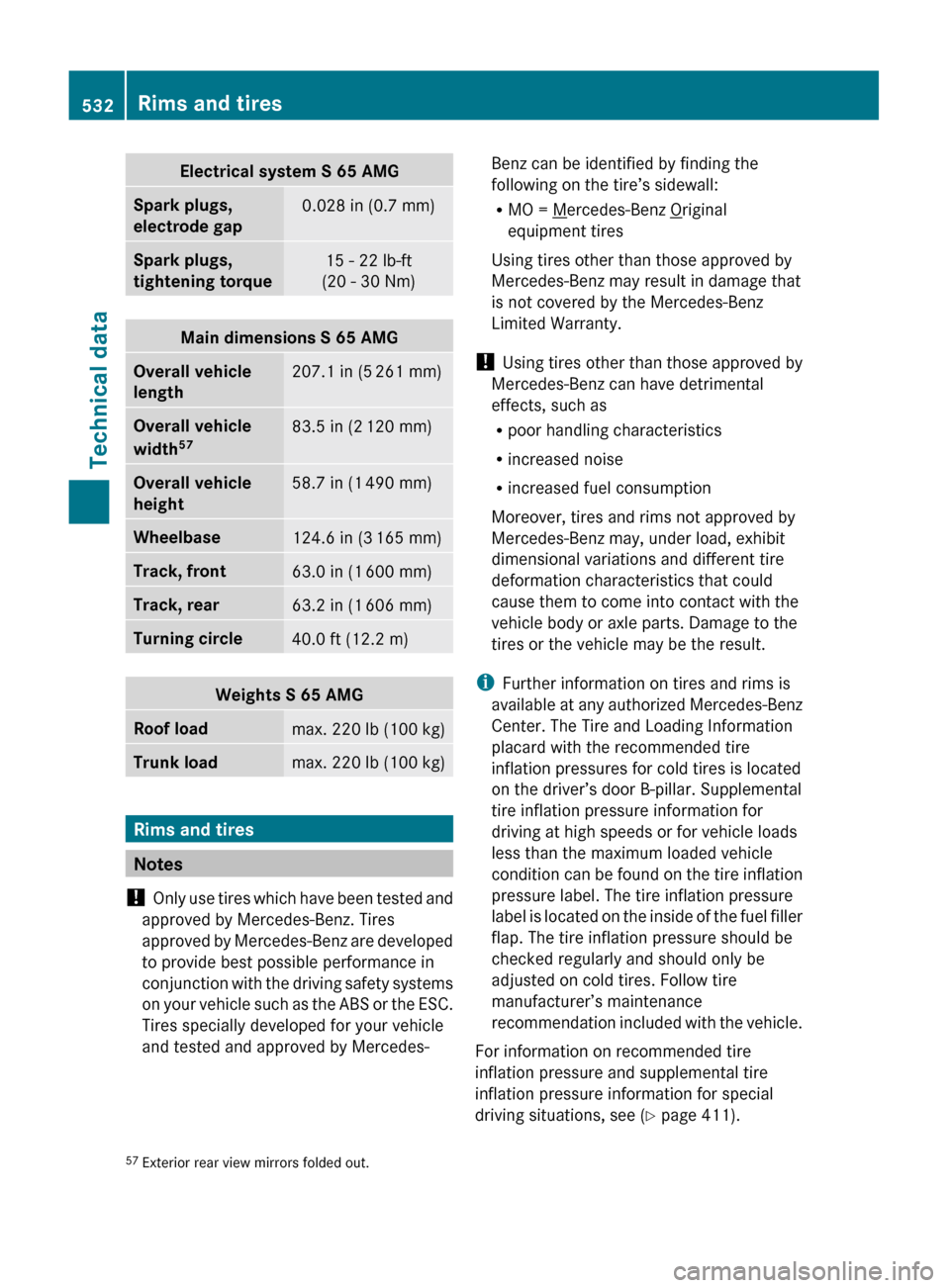 532 Rims and tires

Technical data

| Electrical system S 65 AMG | |
|---|---|
| Spark plugs, electrode gap | 0.028 in (0.7 mm) |
| Spark plugs, tightening torque | 15 - 22 lb-ft (20 - 30 Nm) |

| Main dimensions S 65 AMG | |
|---|---|
| Overall vehicle length | 207.1 in (5 261 mm) |
| Overall vehicle width$^{57}$ | 83.5 in (2 120 mm) |
| Overall vehicle height | 58.7 in (1 490 mm) |
| Wheelbase | 124.6 in (3 165 mm) |
| Track, front | 63.0 in (1 600 mm) |
| Track, rear | 63.2 in (1 606 mm) |
| Turning circle | 40.0 ft (12.2 m) |

| Weights S 65 AMG | |
|---|---|
| Roof load | max. 220 lb (100 kg) |
| Trunk load | max. 220 lb (100 kg) |

Rims and tires

Notes

! Only use tires which have been tested and approved by Mercedes-Benz. Tires approved by Mercedes-Benz are developed to provide best possible performance in conjunction with the driving safety systems on your vehicle such as the ABS or the ESC. Tires specially developed for your vehicle and tested and approved by Mercedes-Benz can be identified by finding the following on the tire's sidewall:

• MO = Mercedes-Benz Original equipment tires

Using tires other than those approved by Mercedes-Benz may result in damage that is not covered by the Mercedes-Benz Limited Warranty.

! Using tires other than those approved by Mercedes-Benz can have detrimental effects, such as

• poor handling characteristics

• increased noise

• increased fuel consumption

Moreover, tires and rims not approved by Mercedes-Benz may, under load, exhibit dimensional variations and different tire deformation characteristics that could cause them to come into contact with the vehicle body or axle parts. Damage to the tires or the vehicle may be the result.

i Further information on tires and rims is available at any authorized Mercedes-Benz Center. The Tire and Loading Information placard with the recommended tire inflation pressures for cold tires is located on the driver's door B-pillar. Supplemental tire inflation pressure information for driving at high speeds or for vehicle loads less than the maximum loaded vehicle condition can be found on the tire inflation pressure label. The tire inflation pressure label is located on the inside of the fuel filler flap. The tire inflation pressure should be checked regularly and should only be adjusted on cold tires. Follow tire manufacturer's maintenance recommendation included with the vehicle.

For information on recommended tire inflation pressure and supplemental tire inflation pressure information for special driving situations, see (▷ page 411).

$^{57}$ Exterior rear view mirrors folded out.

carmanualsonline.info